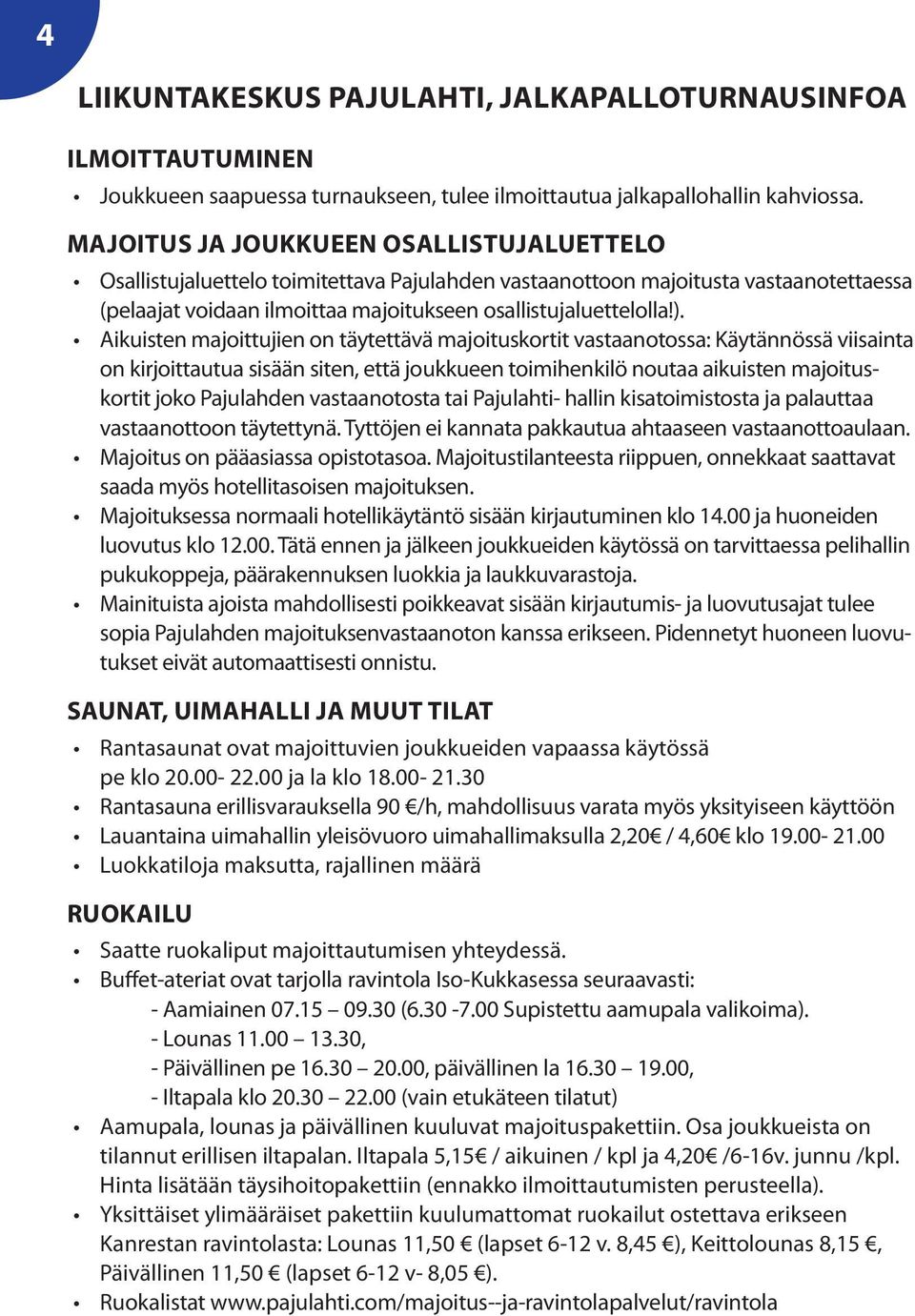 4

LIIKUNTAKESKUS PAJULAHTI, JALKAPALLOTURNAUSINFOA

ILMOITTAUTUMINEN

• Joukkueen saapuessa turnaukseen, tulee ilmoittautua jalkapallohallin kahviossa.

MAJOITUS JA JOUKKUEEN OSALLISTUJALUETTELO

• Osallistujaluettelo toimitettava Pajulahden vastaanottoon majoitusta vastaanotettaessa (pelaajat voidaan ilmoittaa majoitukseen osallistujaluettelolla!).
• Aikuisten majoittujien on täytettävä majoituskortit vastaanotossa: Käytännössä viisainta on kirjoittautua sisään siten, että joukkueen toimihenkilö noutaa aikuisten majoituskortit joko Pajulahden vastaanotosta tai Pajulahti- hallin kisatoimistosta ja palauttaa vastaanottoon täytettynä. Tyttöjen ei kannata pakkautua ahtaaseen vastaanottoaulaan.
• Majoitus on pääasiassa opistotasoa. Majoitustilanteesta riippuen, onnekkaat saattavat saada myös hotellitasoisen majoituksen.
• Majoituksessa normaali hotellikäytäntö sisään kirjautuminen klo 14.00 ja huoneiden luovutus klo 12.00. Tätä ennen ja jälkeen joukkueiden käytössä on tarvittaessa pelihallin pukukoppeja, päärakennuksen luokkia ja laukkuvarastoja.
• Mainituista ajoista mahdollisesti poikkeavat sisään kirjautumis- ja luovutusajat tulee sopia Pajulahden majoituksenvastaanoton kanssa erikseen. Pidennetyt huoneen luovutukset eivät automaattisesti onnistu.

SAUNAT, UIMAHALLI JA MUUT TILAT

• Rantasaunat ovat majoittuvien joukkueiden vapaassa käytössä pe klo 20.00- 22.00 ja la klo 18.00- 21.30
• Rantasauna erillisvarauksella 90 €/h, mahdollisuus varata myös yksityiseen käyttöön
• Lauantaina uimahallin yleisövuoro uimahallimaksulla 2,20€ / 4,60€ klo 19.00- 21.00
• Luokkatiloja maksutta, rajallinen määrä

RUOKAILU

• Saatte ruokaliput majoittautumisen yhteydessä.
• Buffet-ateriat ovat tarjolla ravintola Iso-Kukkasessa seuraavasti:
- Aamiainen 07.15 – 09.30 (6.30 -7.00 Supistettu aamupala valikoima).
- Lounas 11.00 – 13.30,
- Päivällinen pe 16.30 – 20.00, päivällinen la 16.30 – 19.00,
- Iltapala klo 20.30 – 22.00 (vain etukäteen tilatut)
• Aamupala, lounas ja päivällinen kuuluvat majoituspakettiin. Osa joukkueista on tilannut erillisen iltapalan. Iltapala 5,15€ / aikuinen / kpl ja 4,20€ /6-16v. junnu /kpl. Hinta lisätään täysihoitopakettiin (ennakko ilmoittautumisten perusteella).
• Yksittäiset ylimääräiset pakettiin kuulumattomat ruokailut ostettava erikseen Kanrestan ravintolasta: Lounas 11,50 € (lapset 6-12 v. 8,45 €), Keittolounas 8,15 €, Päivällinen 11,50 € (lapset 6-12 v- 8,05 €).
• Ruokalistat www.pajulahti.com/majoitus--ja-ravintolapalvelut/ravintola